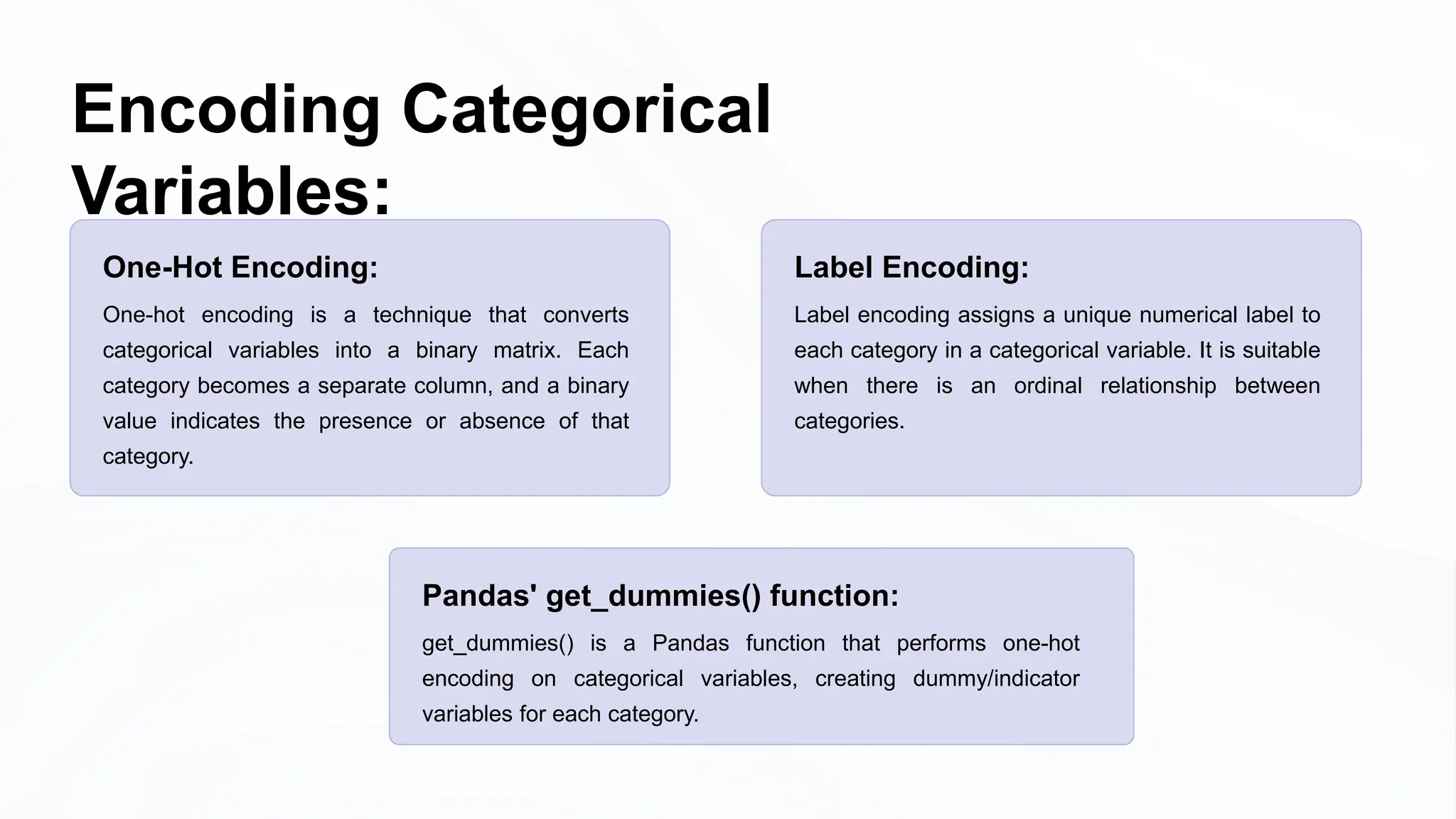 Encoding Categorical Variables:

One-Hot Encoding:

One-hot encoding is a technique that converts categorical variables into a binary matrix. Each category becomes a separate column, and a binary value indicates the presence or absence of that category.

Label Encoding:

Label encoding assigns a unique numerical label to each category in a categorical variable. It is suitable when there is an ordinal relationship between categories.

Pandas' get_dummies() function:

get_dummies() is a Pandas function that performs one-hot encoding on categorical variables, creating dummy/indicator variables for each category.